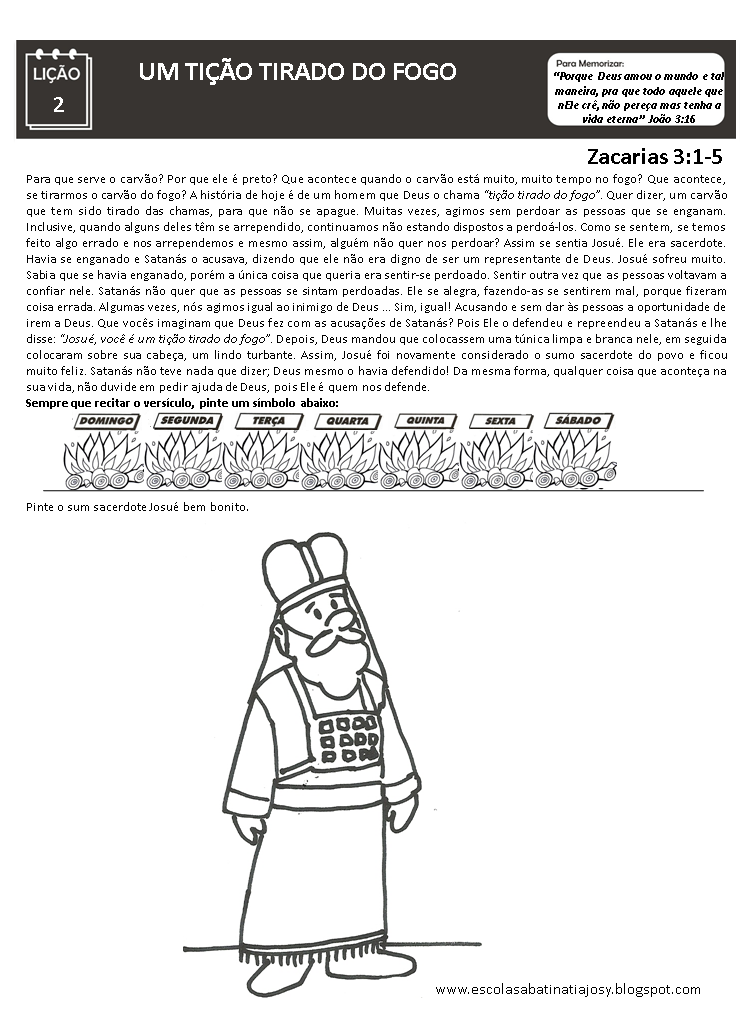 LIÇÃO
2

UM TIÇÃO TIRADO DO FOGO

Para Memorizar:
"Porque Deus amou o mundo e tal maneira, pra que todo aquele que nEle crê, não pereça mas tenha a vida eterna" João 3:16

Zacarias 3:1-5

Para que serve o carvão? Por que ele é preto? Que acontece quando o carvão está muito, muito tempo no fogo? Que acontece, se tirarmos o carvão do fogo? A história de hoje é de um homem que Deus o chama "tição tirado do fogo". Quer dizer, um carvão que tem sido tirado das chamas, para que não se apague. Muitas vezes, agimos sem perdoar as pessoas que se enganam. Inclusive, quando alguns deles têm se arrependido, continuamos não estando dispostos a perdoá-los. Como se sentem, se temos feito algo errado e nos arrependemos e mesmo assim, alguém não quer nos perdoar? Assim se sentia Josué. Ele era sacerdote. Havia se enganado e Satanás o acusava, dizendo que ele não era digno de ser um representante de Deus. Josué sofreu muito. Sabia que se havia enganado, porém a única coisa que queria era sentir-se perdoado. Sentir outra vez que as pessoas voltavam a confiar nele. Satanás não quer que as pessoas se sintam perdoadas. Ele se alegra, fazendo-as se sentirem mal, porque fizeram coisa errada. Algumas vezes, nós agimos igual ao inimigo de Deus ... Sim, igual! Acusando e sem dar às pessoas a oportunidade de irem a Deus. Que vocês imaginam que Deus fez com as acusações de Satanás? Pois Ele o defendeu e repreendeu a Satanás e lhe disse: "Josué, você é um tição tirado do fogo". Depois, Deus mandou que colocassem uma túnica limpa e branca nele, em seguida colocaram sobre sua cabeça, um lindo turbante. Assim, Josué foi novamente considerado o sumo sacerdote do povo e ficou muito feliz. Satanás não teve nada que dizer; Deus mesmo o havia defendido! Da mesma forma, qualquer coisa que aconteça na sua vida, não duvide em pedir ajuda de Deus, pois Ele é quem nos defende.

Sempre que recitar o versículo, pinte um símbolo abaixo:

DOMINGO SEGUNDA TERÇA QUARTA QUINTA SEXTA SÁBADO

Pinte o sum sacerdote Josué bem bonito.

www.escolasabatinatiajosy.blogspot.com